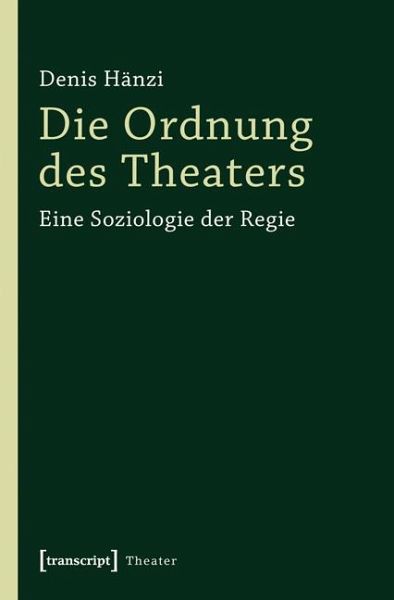 Denis Hänzi

Die Ordnung des Theaters

Eine Soziologie der Regie

[transcript] Theater